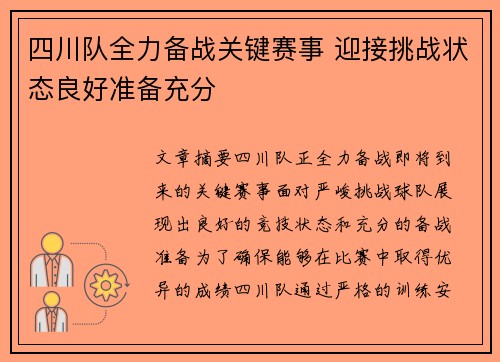 四川队全力备战关键赛事 迎接挑战状态良好准备充分

文章摘要四川队正全力备战即将到来的关键赛事面对严峻挑战球队展现出良好的竞技状态和充分的备战准备为了确保能够在比赛中取得优异的成绩四川队通过严格的训练安